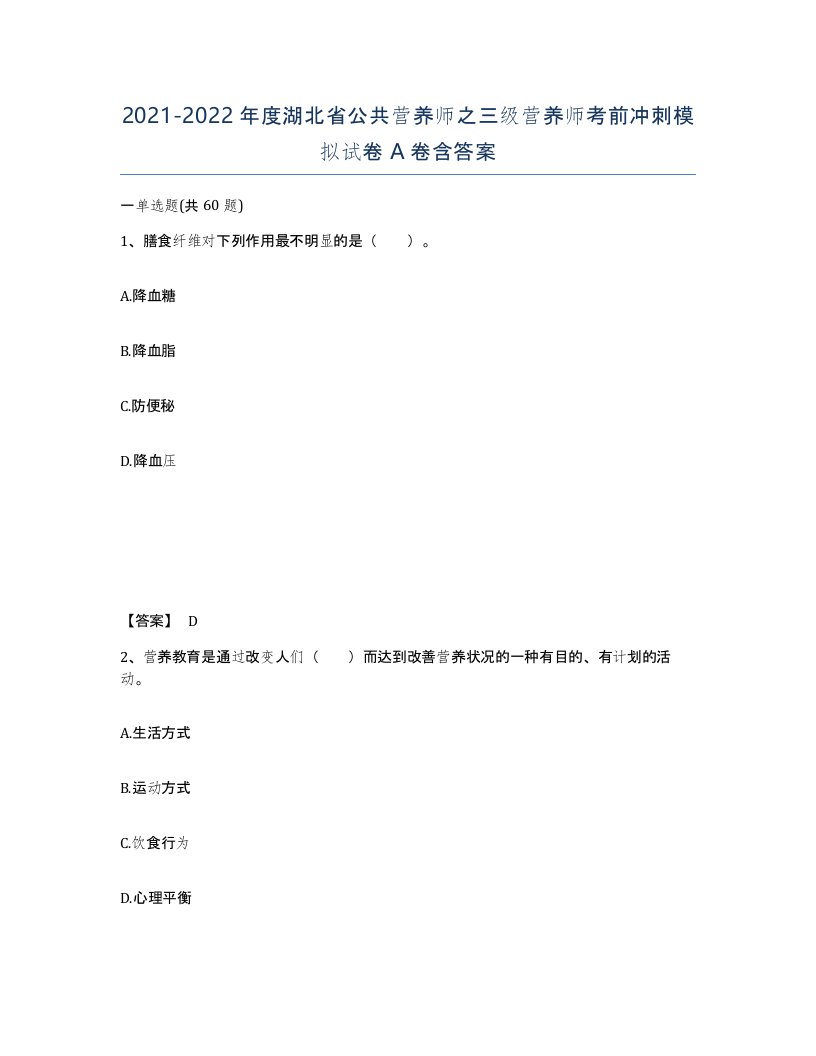 2021-2022年度湖北省公共营养师之三级营养师考前冲刺模拟试卷A卷含答案

一单选题(共60题)

1、膳食纤维对下列作用最不明显的是（　　）。

A.降血糖

B.降血脂

C.防便秘

D.降血压

【答案】 D

2、营养教育是通过改变人们（　　）而达到改善营养状况的一种有目的、有计划的活动。

A.生活方式

B.运动方式

C.饮食行为

D.心理平衡